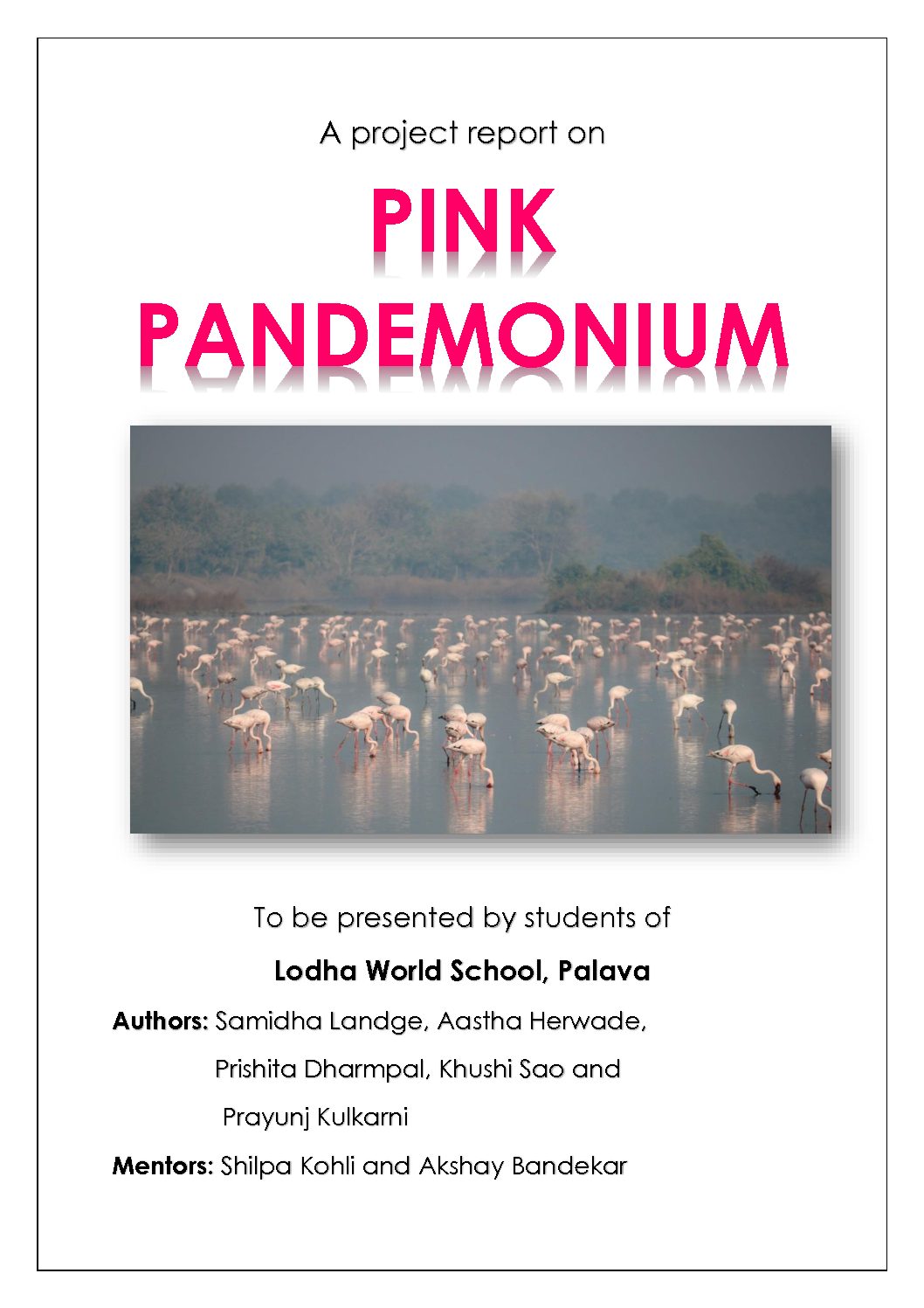 A project report on

PINK PANDEMONIUM

To be presented by students of

Lodha World School, Palava

Authors: Samidha Landge, Aastha Herwade,
Prishita Dharmpal, Khushi Sao and
Prayunj Kulkarni

Mentors: Shilpa Kohli and Akshay Bandekar